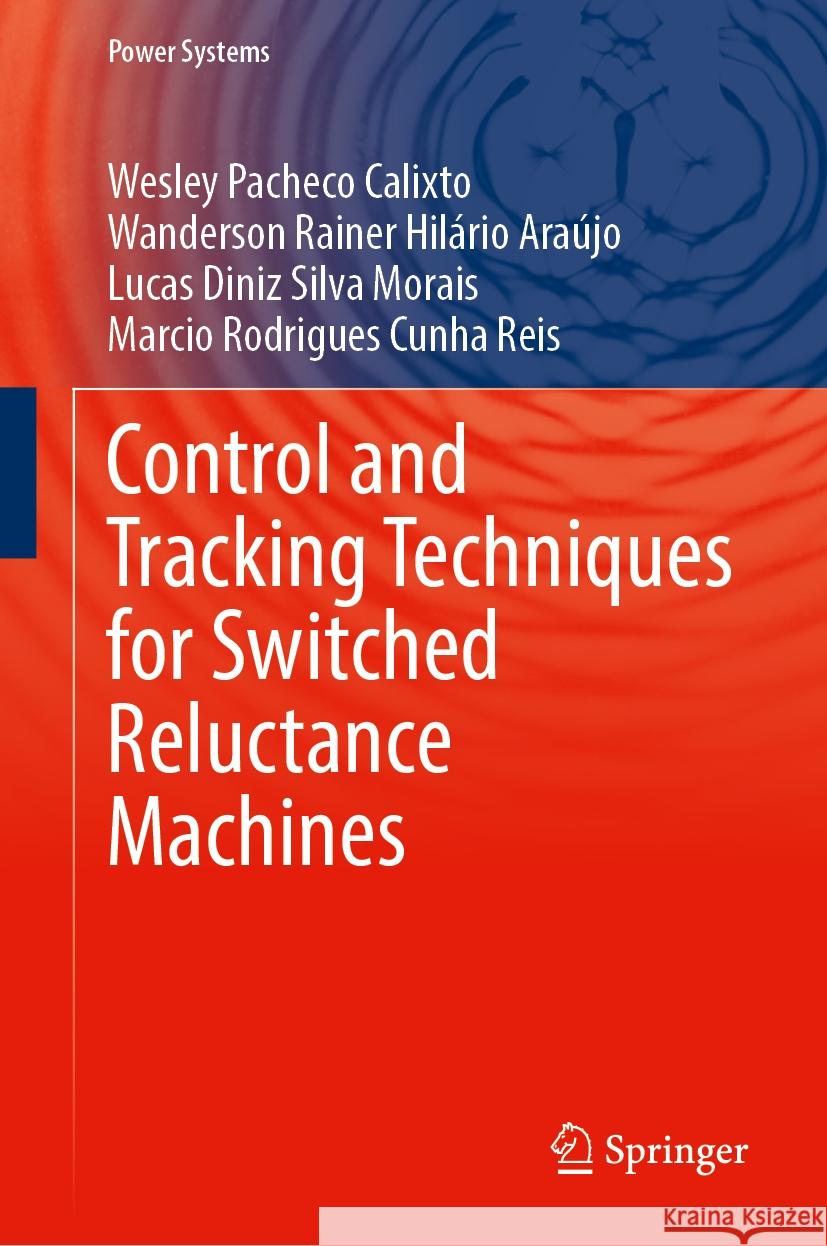 Power Systems

Wesley Pacheco Calixto
Wanderson Rainer Hilário Araújo
Lucas Diniz Silva Morais
Marcio Rodrigues Cunha Reis

Control and Tracking Techniques for Switched Reluctance Machines

Springer